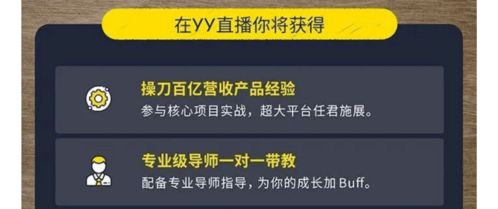 在YY直播你将获得

操刀百亿营收产品经验
参与核心项目实战，超大平台任君施展。

专业级导师一对一带教
配备专业导师指导，为你的成长加 Buff。